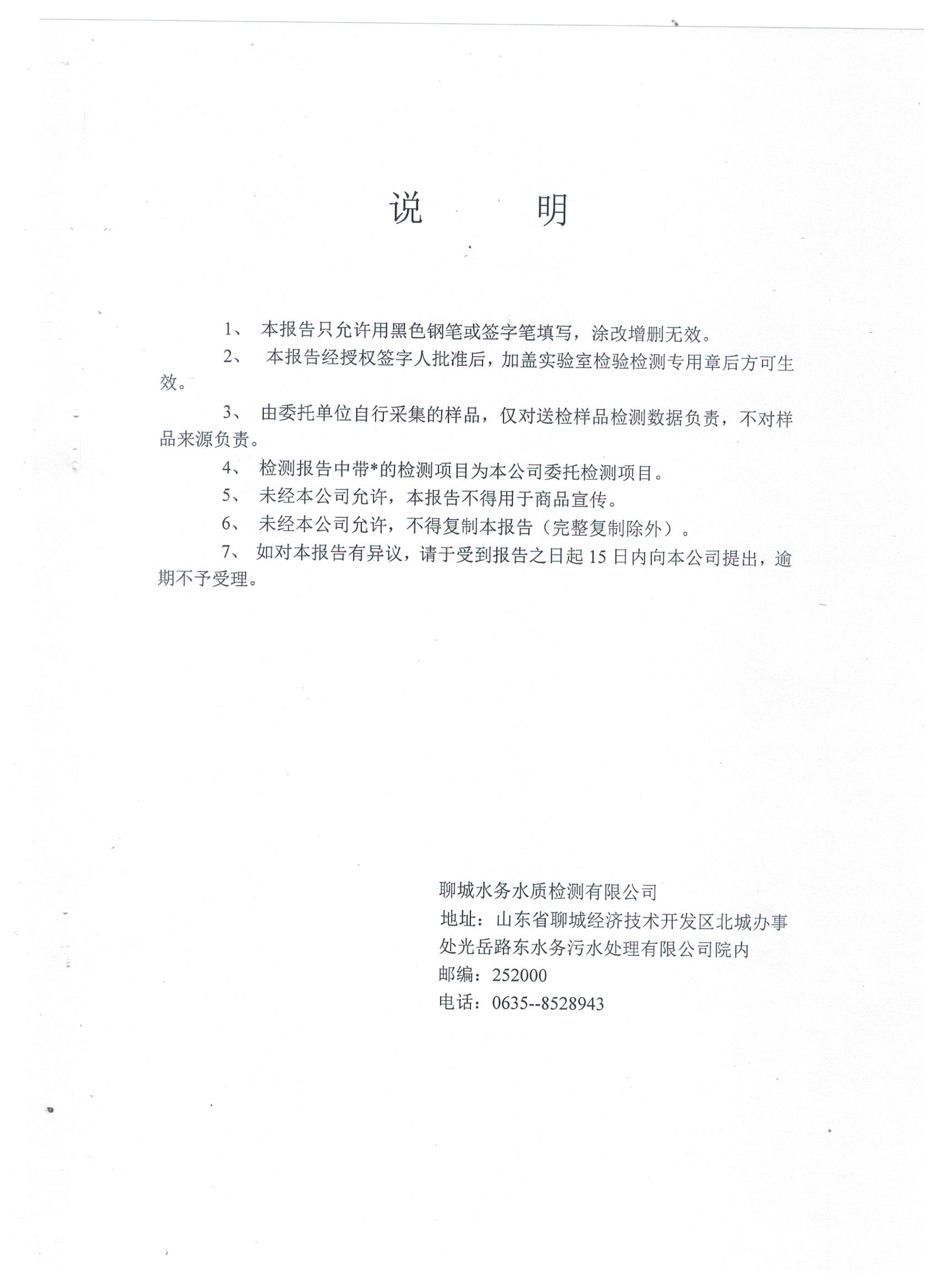 说　　明

1、 本报告只允许用黑色钢笔或签字笔填写，涂改增删无效。

2、 本报告经授权签字人批准后，加盖实验室检验检测专用章后方可生效。

3、 由委托单位自行采集的样品，仅对送检样品检测数据负责，不对样品来源负责。

4、 检测报告中带*的检测项目为本公司委托检测项目。

5、 未经本公司允许，本报告不得用于商品宣传。

6、 未经本公司允许，不得复制本报告（完整复制除外）。

7、 如对本报告有异议，请于受到报告之日起 15 日内向本公司提出，逾期不予受理。

聊城水务水质检测有限公司
地址：山东省聊城经济技术开发区北城办事处光岳路东水务污水处理有限公司院内
邮编：252000
电话：0635--8528943